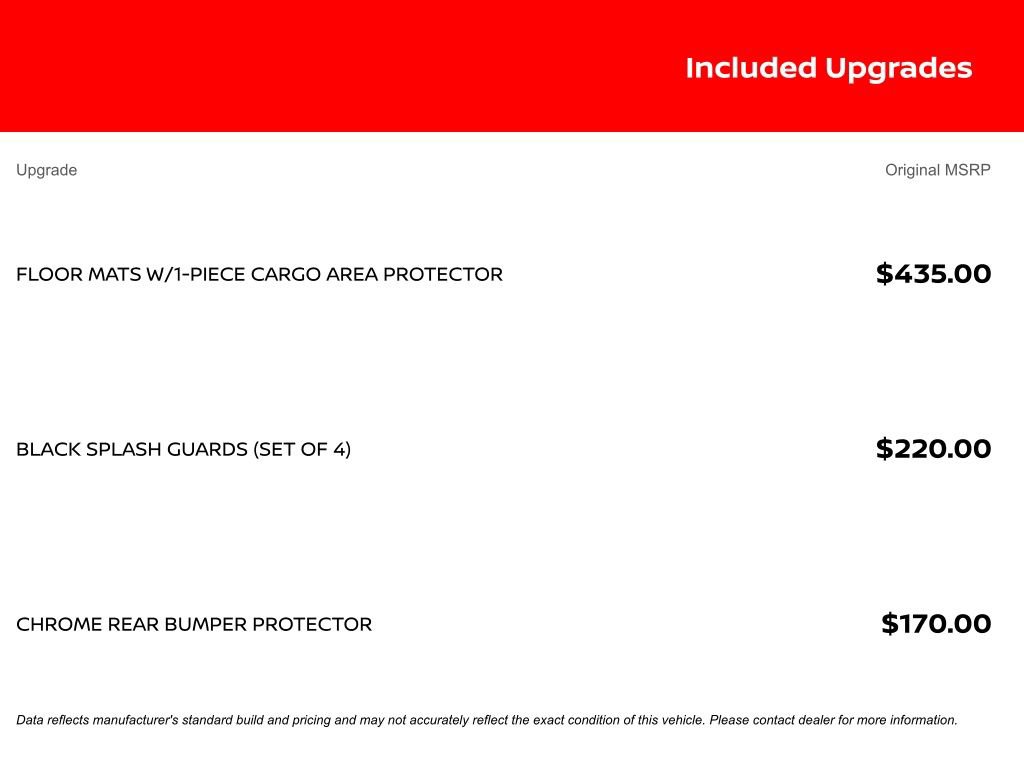 Included Upgrades

| Upgrade | Original MSRP |
|---|---|
| FLOOR MATS W/1-PIECE CARGO AREA PROTECTOR | \$435.00 |
| BLACK SPLASH GUARDS (SET OF 4) | \$220.00 |
| CHROME REAR BUMPER PROTECTOR | \$170.00 |

Data reflects manufacturer's standard build and pricing and may not accurately reflect the exact condition of this vehicle. Please contact dealer for more information.